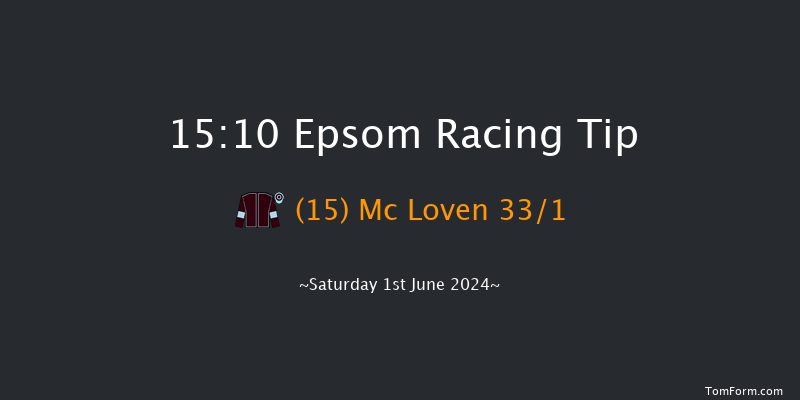 15:10 Epsom Racing Tip

(15) Mc Loven 33/1

~Saturday 1st June 2024~

TomForm.com